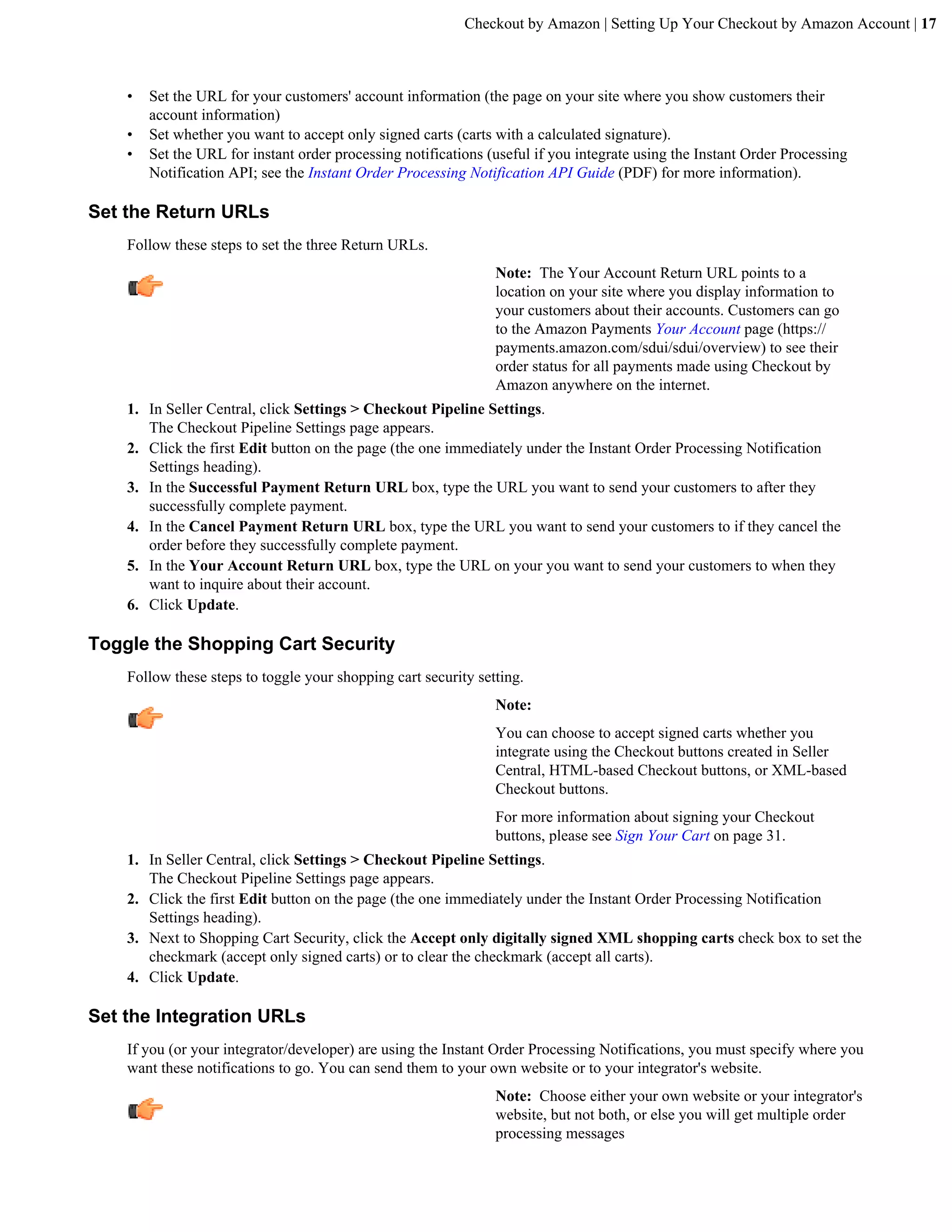 Checkout by Amazon | Setting Up Your Checkout by Amazon Account | 17

• Set the URL for your customers' account information (the page on your site where you show customers their account information)
• Set whether you want to accept only signed carts (carts with a calculated signature).
• Set the URL for instant order processing notifications (useful if you integrate using the Instant Order Processing Notification API; see the Instant Order Processing Notification API Guide (PDF) for more information).

Set the Return URLs

Follow these steps to set the three Return URLs.

Note: The Your Account Return URL points to a location on your site where you display information to your customers about their accounts. Customers can go to the Amazon Payments Your Account page (https://payments.amazon.com/sdui/sdui/overview) to see their order status for all payments made using Checkout by Amazon anywhere on the internet.

1. In Seller Central, click Settings > Checkout Pipeline Settings.
The Checkout Pipeline Settings page appears.
2. Click the first Edit button on the page (the one immediately under the Instant Order Processing Notification Settings heading).
3. In the Successful Payment Return URL box, type the URL you want to send your customers to after they successfully complete payment.
4. In the Cancel Payment Return URL box, type the URL you want to send your customers to if they cancel the order before they successfully complete payment.
5. In the Your Account Return URL box, type the URL on your you want to send your customers to when they want to inquire about their account.
6. Click Update.

Toggle the Shopping Cart Security

Follow these steps to toggle your shopping cart security setting.

Note:

You can choose to accept signed carts whether you integrate using the Checkout buttons created in Seller Central, HTML-based Checkout buttons, or XML-based Checkout buttons.

For more information about signing your Checkout buttons, please see Sign Your Cart on page 31.

1. In Seller Central, click Settings > Checkout Pipeline Settings.
The Checkout Pipeline Settings page appears.
2. Click the first Edit button on the page (the one immediately under the Instant Order Processing Notification Settings heading).
3. Next to Shopping Cart Security, click the Accept only digitally signed XML shopping carts check box to set the checkmark (accept only signed carts) or to clear the checkmark (accept all carts).
4. Click Update.

Set the Integration URLs

If you (or your integrator/developer) are using the Instant Order Processing Notifications, you must specify where you want these notifications to go. You can send them to your own website or to your integrator's website.

Note: Choose either your own website or your integrator's website, but not both, or else you will get multiple order processing messages